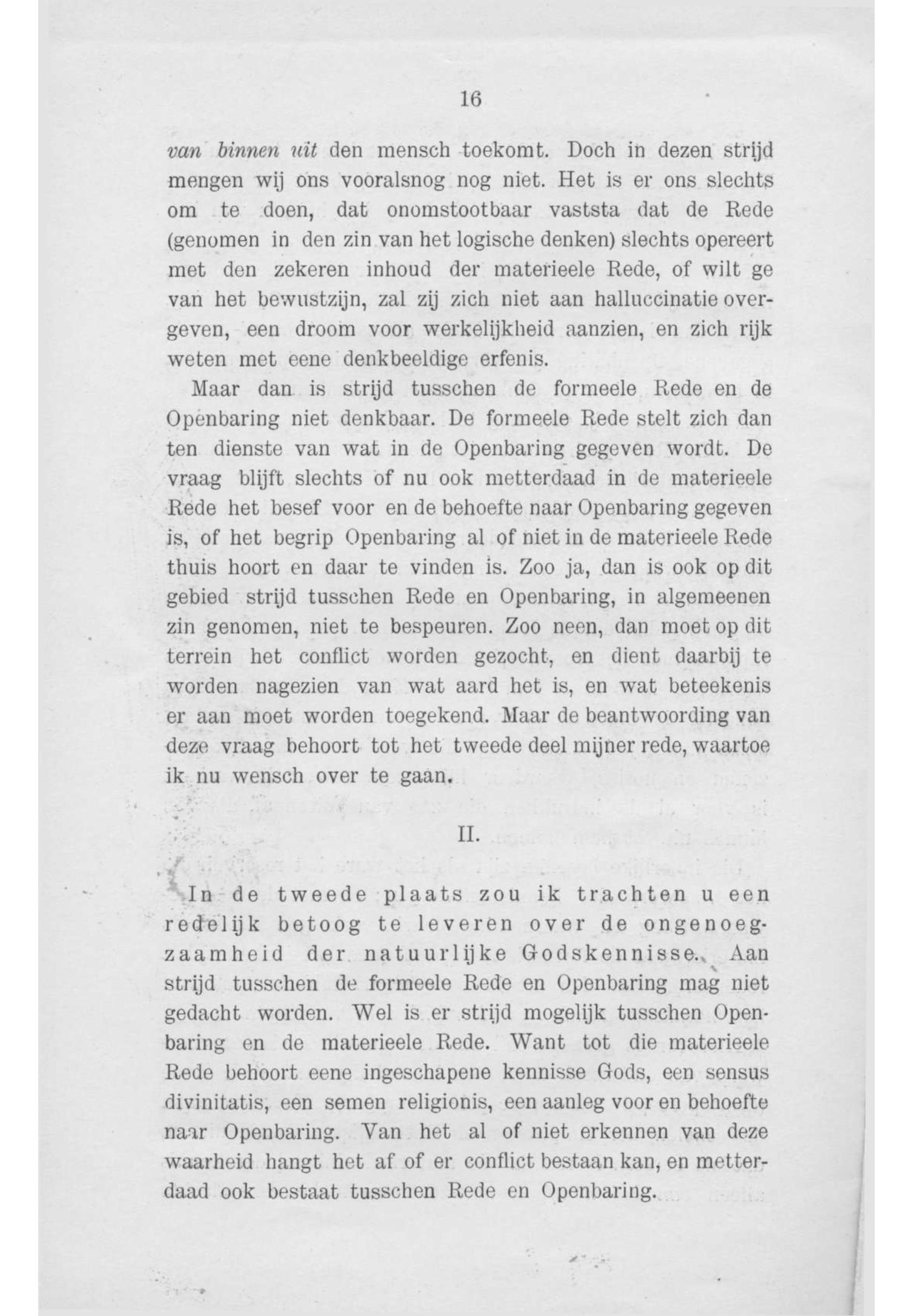 16

van binnen uit den mensch toekomt. Doch in dezen strijd mengen wij ons vooralsnog nog niet. Het is er ons slechts om te doen, dat onomstootbaar vaststa dat de Rede (genomen in den zin van het logische denken) slechts opereert met den zekeren inhoud der materieele Rede, of wilt ge van het bewustzijn, zal zij zich niet aan halluccinatie overgeven, een droom voor werkelijkheid aanzien, en zich rijk weten met eene denkbeeldige erfenis.

Maar dan is strijd tusschen de formeele Rede en de Openbaring niet denkbaar. De formeele Rede stelt zich dan ten dienste van wat in de Openbaring gegeven wordt. De vraag blijft slechts of nu ook metterdaad in de materieele Rede het besef voor en de behoefte naar Openbaring gegeven is, of het begrip Openbaring al of niet in de materieele Rede thuis hoort en daar te vinden is. Zoo ja, dan is ook op dit gebied strijd tusschen Rede en Openbaring, in algemeenen zin genomen, niet te bespeuren. Zoo neen, dan moet op dit terrein het conflict worden gezocht, en dient daarbij te worden nagezien van wat aard het is, en wat beteekenis er aan moet worden toegekend. Maar de beantwoording van deze vraag behoort tot het tweede deel mijner rede, waartoe ik nu wensch over te gaan.

II.

In de tweede plaats zou ik trachten u een redelijk betoog te leveren over de ongenoegzaamheid der natuurlijke Godskennisse. Aan strijd tusschen de formeele Rede en Openbaring mag niet gedacht worden. Wel is er strijd mogelijk tusschen Openbaring en de materieele Rede. Want tot die materieele Rede behoort eene ingeschapene kennisse Gods, een sensus divinitatis, een semen religionis, een aanleg voor en behoefte naar Openbaring. Van het al of niet erkennen van deze waarheid hangt het af of er conflict bestaan kan, en metterdaad ook bestaat tusschen Rede en Openbaring.